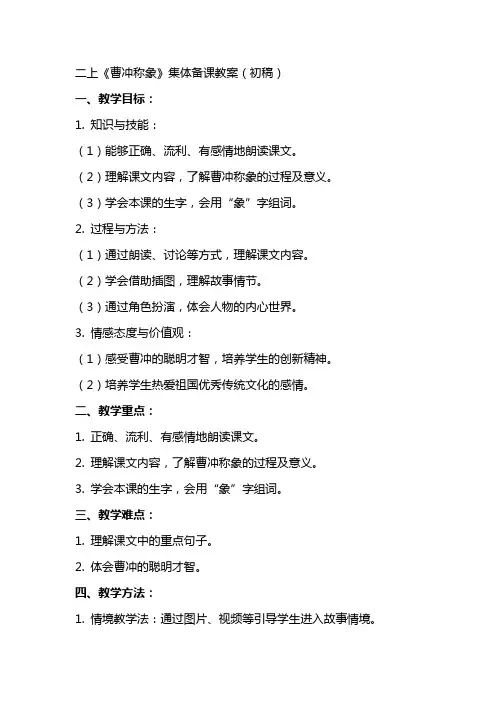 二上《曹冲称象》集体备课教案（初稿）

一、教学目标：

1. 知识与技能：

（1）能够正确、流利、有感情地朗读课文。

（2）理解课文内容，了解曹冲称象的过程及意义。

（3）学会本课的生字，会用“象”字组词。

2. 过程与方法：

（1）通过朗读、讨论等方式，理解课文内容。

（2）学会借助插图，理解故事情节。

（3）通过角色扮演，体会人物的内心世界。

3. 情感态度与价值观：

（1）感受曹冲的聪明才智，培养学生的创新精神。

（2）培养学生热爱祖国优秀传统文化的感情。

二、教学重点：

1. 正确、流利、有感情地朗读课文。

2. 理解课文内容，了解曹冲称象的过程及意义。

3. 学会本课的生字，会用“象”字组词。

三、教学难点：

1. 理解课文中的重点句子。

2. 体会曹冲的聪明才智。

四、教学方法：

1. 情境教学法：通过图片、视频等引导学生进入故事情境。